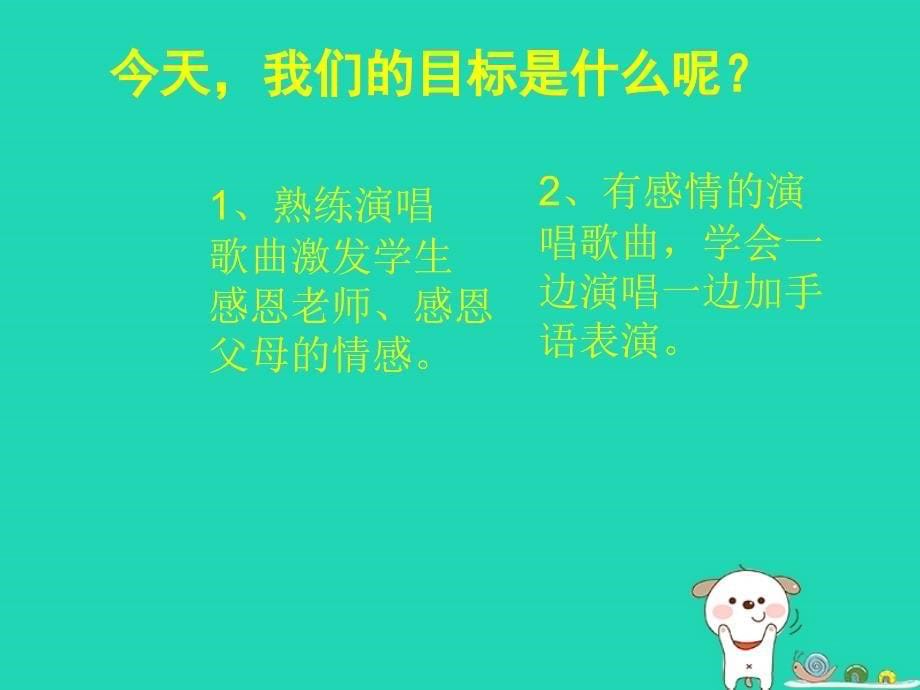 今天，我们的目标是什么呢？

1、熟练演唱歌曲激发学生感恩老师、感恩父母的情感。

2、有感情的演唱歌曲，学会一边演唱一边加手语表演。